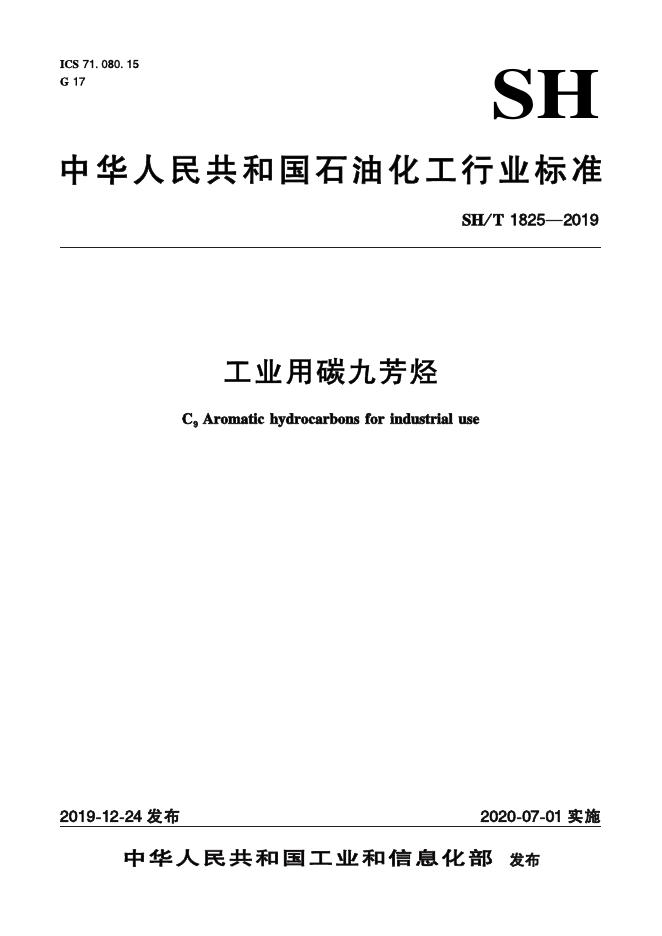 ICS 71. 080. 15
G 17

SH

中华人民共和国石油化工行业标准

SH/T 1825—2019

工业用碳九芳烃

$C_9$ Aromatic hydrocarbons for industrial use

2019-12-24 发布

2020-07-01 实施

中华人民共和国工业和信息化部 发布